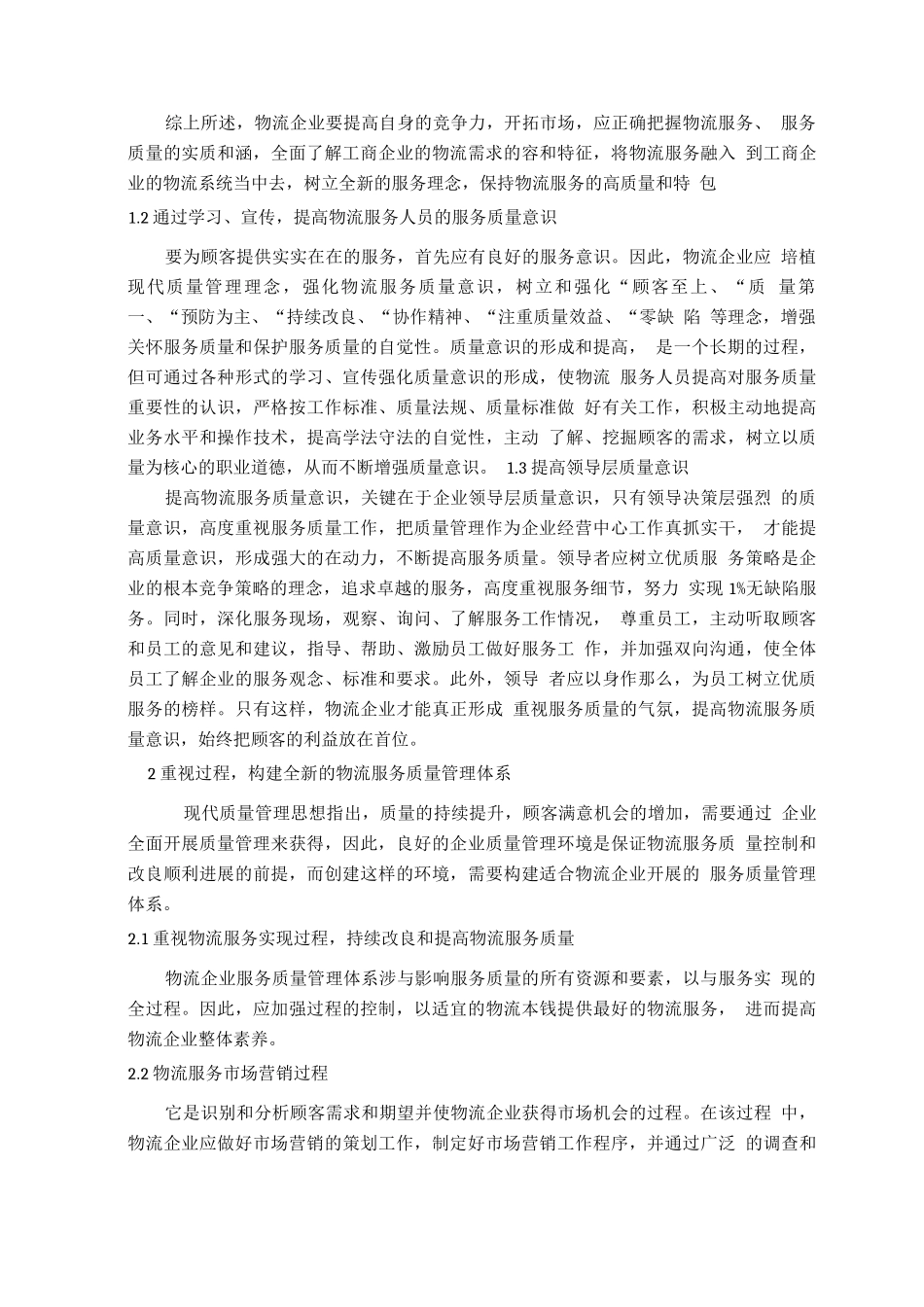 综上所述，物流企业要提高自身的竞争力，开拓市场，应正确把握物流服务、 服务质量的实质和涵，全面了解工商企业的物流需求的容和特征，将物流服务融入 到工商企业的物流系统当中去，树立全新的服务理念，保持物流服务的高质量和特 包

1.2 通过学习、宣传，提高物流服务人员的服务质量意识

要为顾客提供实实在在的服务，首先应有良好的服务意识。因此，物流企业应 培植现代质量管理理念，强化物流服务质量意识，树立和强化“顾客至上、“质 量第一、“预防为主、“持续改良、“协作精神、“注重质量效益、“零缺 陷 等理念，增强关怀服务质量和保护服务质量的自觉性。质量意识的形成和提高， 是一个长期的过程，但可通过各种形式的学习、宣传强化质量意识的形成，使物流 服务人员提高对服务质量重要性的认识，严格按工作标准、质量法规、质量标准做 好有关工作，积极主动地提高业务水平和操作技术，提高学法守法的自觉性，主动 了解、挖掘顾客的需求，树立以质量为核心的职业道德，从而不断增强质量意识。 1.3 提高领导层质量意识

提高物流服务质量意识，关键在于企业领导层质量意识，只有领导决策层强烈 的质量意识，高度重视服务质量工作，把质量管理作为企业经营中心工作真抓实干， 才能提高质量意识，形成强大的在动力，不断提高服务质量。领导者应树立优质服 务策略是企业的根本竞争策略的理念，追求卓越的服务，高度重视服务细节，努力 实现 1%无缺陷服务。同时，深化服务现场，观察、询问、了解服务工作情况， 尊重员工，主动听取顾客和员工的意见和建议，指导、帮助、激励员工做好服务工 作，并加强双向沟通，使全体员工了解企业的服务观念、标准和要求。此外，领导 者应以身作那么，为员工树立优质服务的榜样。只有这样，物流企业才能真正形成 重视服务质量的气氛，提高物流服务质量意识，始终把顾客的利益放在首位。

2 重视过程，构建全新的物流服务质量管理体系

现代质量管理思想指出，质量的持续提升，顾客满意机会的增加，需要通过 企业全面开展质量管理来获得，因此，良好的企业质量管理环境是保证物流服务质 量控制和改良顺利进展的前提，而创建这样的环境，需要构建适合物流企业开展的 服务质量管理体系。

2.1 重视物流服务实现过程，持续改良和提高物流服务质量

物流企业服务质量管理体系涉与影响服务质量的所有资源和要素，以与服务实 现的全过程。因此，应加强过程的控制，以适宜的物流本钱提供最好的物流服务， 进而提高物流企业整体素养。

2.2 物流服务市场营销过程

它是识别和分析顾客需求和期望并使物流企业获得市场机会的过程。在该过程 中，物流企业应做好市场营销的策划工作，制定好市场营销工作程序，并通过广泛 的调查和